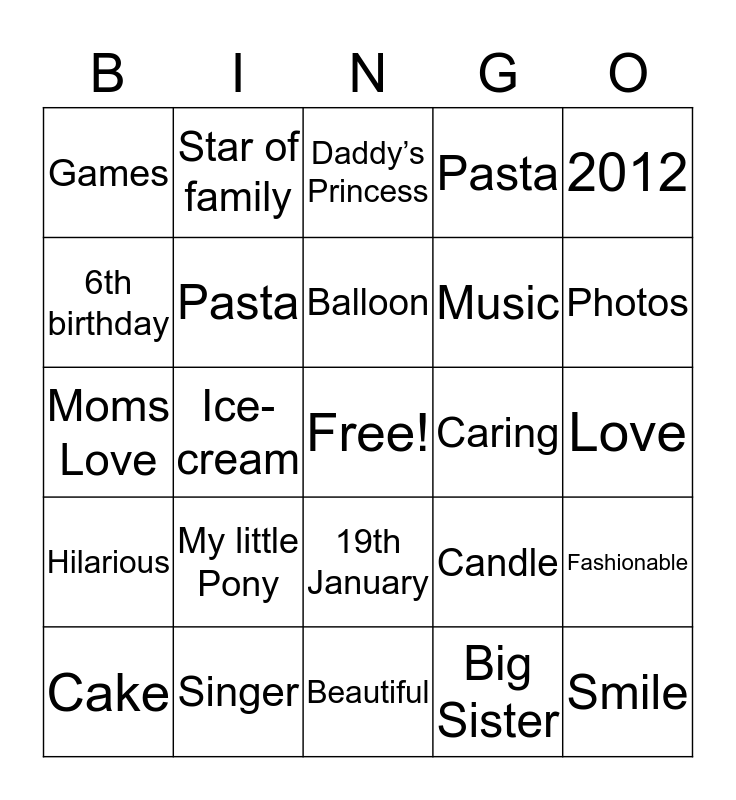 | B | I | N | G | O |
|---|---|---|---|---|
| Games | Star of family | Daddy's Princess | Pasta | 2012 |
| 6th birthday | Pasta | Balloon | Music | Photos |
| Moms Love | Ice-cream | Free! | Caring | Love |
| Hilarious | My little Pony | 19th January | Candle | Fashionable |
| Cake | Singer | Beautiful | Big Sister | Smile |